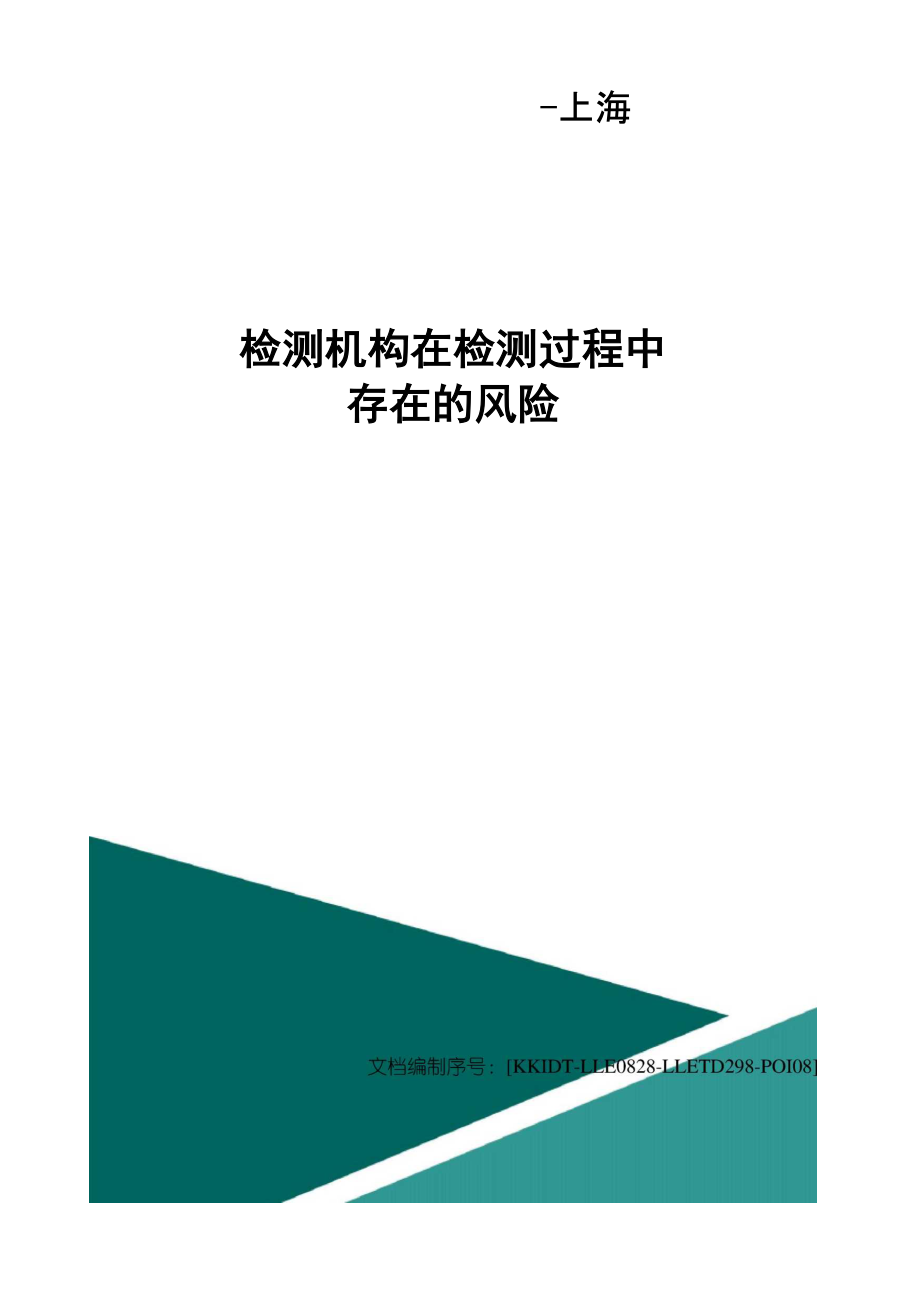 -上海

检测机构在检测过程中存在的风险

文档编制序号：[KKIDT-LLE0828-LLETD298-POI08]